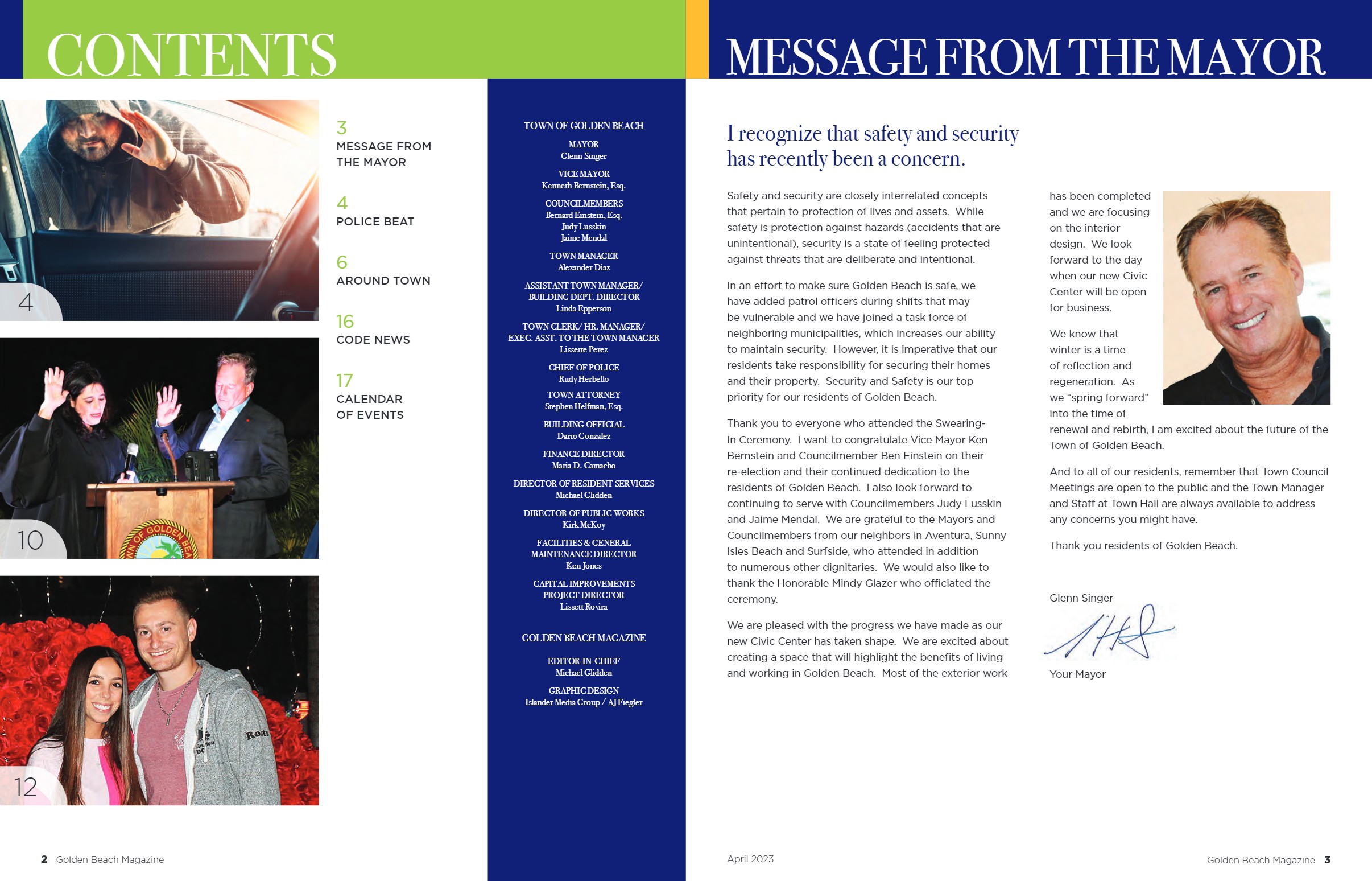 CONTENTS

4

10

12

3
MESSAGE FROM THE MAYOR

4
POLICE BEAT

6
AROUND TOWN

16
CODE NEWS

17
CALENDAR OF EVENTS

TOWN OF GOLDEN BEACH

MAYOR
Glenn Singer

VICE MAYOR
Kenneth Bernstein, Esq.

COUNCILMEMBERS
Bernard Einstein, Esq.
Judy Lusskin
Jaime Mendal

TOWN MANAGER
Alexander Diaz

ASSISTANT TOWN MANAGER/ BUILDING DEPT. DIRECTOR
Linda Epperson

TOWN CLERK/ HR. MANAGER/ EXEC. ASST. TO THE TOWN MANAGER
Lissette Perez

CHIEF OF POLICE
Rudy Herbello

TOWN ATTORNEY
Stephen Helfman, Esq.

BUILDING OFFICIAL
Dario Gonzalez

FINANCE DIRECTOR
Maria D. Camacho

DIRECTOR OF RESIDENT SERVICES
Michael Glidden

DIRECTOR OF PUBLIC WORKS
Kirk McKoy

FACILITIES & GENERAL MAINTENANCE DIRECTOR
Ken Jones

CAPITAL IMPROVEMENTS PROJECT DIRECTOR
Lissett Rovira

GOLDEN BEACH MAGAZINE

EDITOR-IN-CHIEF
Michael Glidden

GRAPHIC DESIGN
Islander Media Group / AJ Fiegler

2 Golden Beach Magazine

MESSAGE FROM THE MAYOR

I recognize that safety and security has recently been a concern.

Safety and security are closely interrelated concepts that pertain to protection of lives and assets. While safety is protection against hazards (accidents that are unintentional), security is a state of feeling protected against threats that are deliberate and intentional.

In an effort to make sure Golden Beach is safe, we have added patrol officers during shifts that may be vulnerable and we have joined a task force of neighboring municipalities, which increases our ability to maintain security. However, it is imperative that our residents take responsibility for securing their homes and their property. Security and Safety is our top priority for our residents of Golden Beach.

Thank you to everyone who attended the Swearing-In Ceremony. I want to congratulate Vice Mayor Ken Bernstein and Councilmember Ben Einstein on their re-election and their continued dedication to the residents of Golden Beach. I also look forward to continuing to serve with Councilmembers Judy Lusskin and Jaime Mendal. We are grateful to the Mayors and Councilmembers from our neighbors in Aventura, Sunny Isles Beach and Surfside, who attended in addition to numerous other dignitaries. We would also like to thank the Honorable Mindy Glazer who officiated the ceremony.

We are pleased with the progress we have made as our new Civic Center has taken shape. We are excited about creating a space that will highlight the benefits of living and working in Golden Beach. Most of the exterior work has been completed and we are focusing on the interior design. We look forward to the day when our new Civic Center will be open for business.

We know that winter is a time of reflection and regeneration. As we “spring forward” into the time of renewal and rebirth, I am excited about the future of the Town of Golden Beach.

And to all of our residents, remember that Town Council Meetings are open to the public and the Town Manager and Staff at Town Hall are always available to address any concerns you might have.

Thank you residents of Golden Beach.

Glenn Singer

Your Mayor

April 2023

Golden Beach Magazine 3